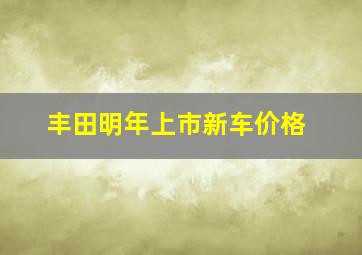 丰田明年上市新车价格